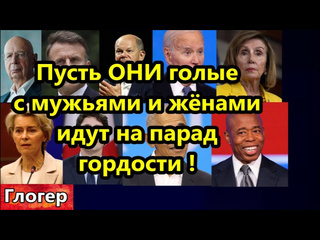 Пусть ОНИ голые с мужьями и жёнами идут на парад гордости !

Глогер